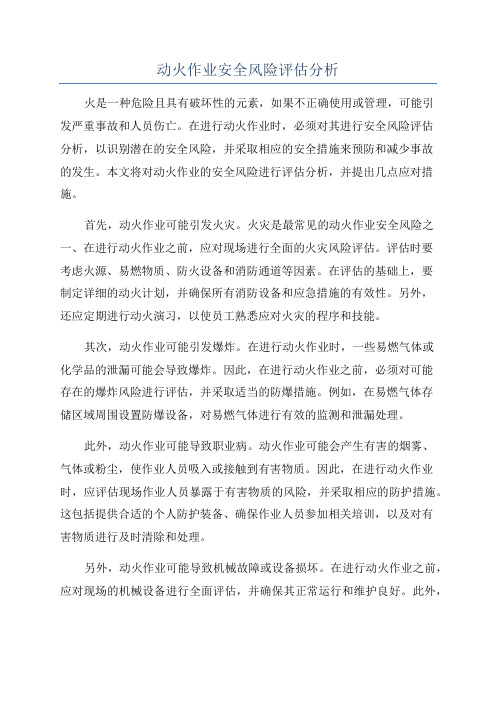 动火作业安全风险评估分析

火是一种危险且具有破坏性的元素，如果不正确使用或管理，可能引发严重事故和人员伤亡。在进行动火作业时，必须对其进行安全风险评估分析，以识别潜在的安全风险，并采取相应的安全措施来预防和减少事故的发生。本文将对动火作业的安全风险进行评估分析，并提出几点应对措施。

首先，动火作业可能引发火灾。火灾是最常见的动火作业安全风险之一、在进行动火作业之前，应对现场进行全面的火灾风险评估。评估时要考虑火源、易燃物质、防火设备和消防通道等因素。在评估的基础上，要制定详细的动火计划，并确保所有消防设备和应急措施的有效性。另外，还应定期进行动火演习，以使员工熟悉应对火灾的程序和技能。

其次，动火作业可能引发爆炸。在进行动火作业时，一些易燃气体或化学品的泄漏可能会导致爆炸。因此，在进行动火作业之前，必须对可能存在的爆炸风险进行评估，并采取适当的防爆措施。例如，在易燃气体存储区域周围设置防爆设备，对易燃气体进行有效的监测和泄漏处理。

此外，动火作业可能导致职业病。动火作业可能会产生有害的烟雾、气体或粉尘，使作业人员吸入或接触到有害物质。因此，在进行动火作业时，应评估现场作业人员暴露于有害物质的风险，并采取相应的防护措施。这包括提供合适的个人防护装备、确保作业人员参加相关培训，以及对有害物质进行及时清除和处理。

另外，动火作业可能导致机械故障或设备损坏。在进行动火作业之前，应对现场的机械设备进行全面评估，并确保其正常运行和维护良好。此外，